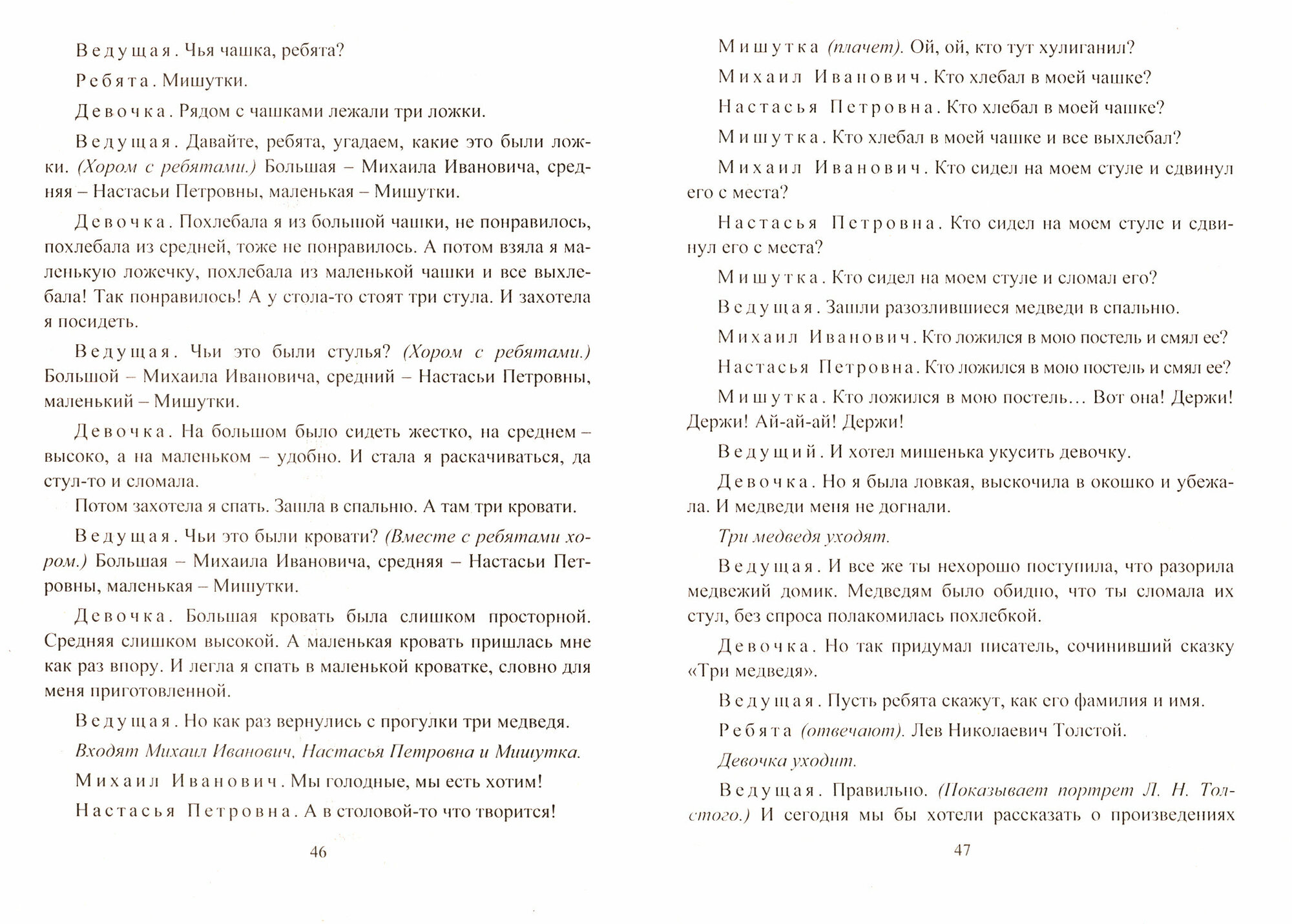 Ведущая. Чья чашка, ребята?

Ребята. Мишутки.

Девочка. Рядом с чашками лежали три ложки.

Ведущая. Давайте, ребята, угадаем, какие это были ложки. (Хором с ребятами.) Большая – Михаила Ивановича, средняя – Настасьи Петровны, маленькая – Мишутки.

Девочка. Похлебала я из большой чашки, не понравилось, похлебала из средней, тоже не понравилось. А потом взяла я маленькую ложечку, похлебала из маленькой чашки и все выхлебала! Так понравилось! А у стола-то стоят три стула. И захотела я посидеть.

Ведущая. Чьи это были стулья? (Хором с ребятами.) Большой – Михаила Ивановича, средний – Настасьи Петровны, маленький – Мишутки.

Девочка. На большом было сидеть жестко, на среднем – высоко, а на маленьком – удобно. И стала я раскачиваться, да стул-то и сломала.

Потом захотела я спать. Зашла в спальню. А там три кровати.

Ведущая. Чьи это были кровати? (Вместе с ребятами хором.) Большая – Михаила Ивановича, средняя – Настасьи Петровны, маленькая – Мишутки.

Девочка. Большая кровать была слишком просторной. Средняя слишком высокой. А маленькая кровать пришлась мне как раз впору. И легла я спать в маленькой кроватке, словно для меня приготовленной.

Ведущая. Но как раз вернулись с прогулки три медведя.

Входят Михаил Иванович, Настасья Петровна и Мишутка.

Михаил Иванович. Мы голодные, мы есть хотим!

Настасья Петровна. А в столовой-то что творится!

46

Мишутка (плачет). Ой, ой, кто тут хулиганил?

Михаил Иванович. Кто хлебал в моей чашке?

Настасья Петровна. Кто хлебал в моей чашке?

Мишутка. Кто хлебал в моей чашке и все выхлебал?

Михаил Иванович. Кто сидел на моем стуле и сдвинул его с места?

Настасья Петровна. Кто сидел на моем стуле и сдвинул его с места?

Мишутка. Кто сидел на моем стуле и сломал его?

Ведущая. Зашли разозлившиеся медведи в спальню.

Михаил Иванович. Кто ложился в мою постель и смял ее?

Настасья Петровна. Кто ложился в мою постель и смял ее?

Мишутка. Кто ложился в мою постель… Вот она! Держи! Держи! Ай-ай-ай! Держи!

Ведущий. И хотел мишенька укусить девочку.

Девочка. Но я была ловкая, выскочила в окошко и убежала. И медведи меня не догнали.

Три медведя уходят.

Ведущая. И все же ты нехорошо поступила, что разорила медвежий домик. Медведям было обидно, что ты сломала их стул, без спроса полакомилась похлебкой.

Девочка. Но так придумал писатель, сочинивший сказку «Три медведя».

Ведущая. Пусть ребята скажут, как его фамилия и имя.

Ребята (отвечают). Лев Николаевич Толстой.

Девочка уходит.

Ведущая. Правильно. (Показывает портрет Л. Н. Толстого.) И сегодня мы бы хотели рассказать о произведениях

47